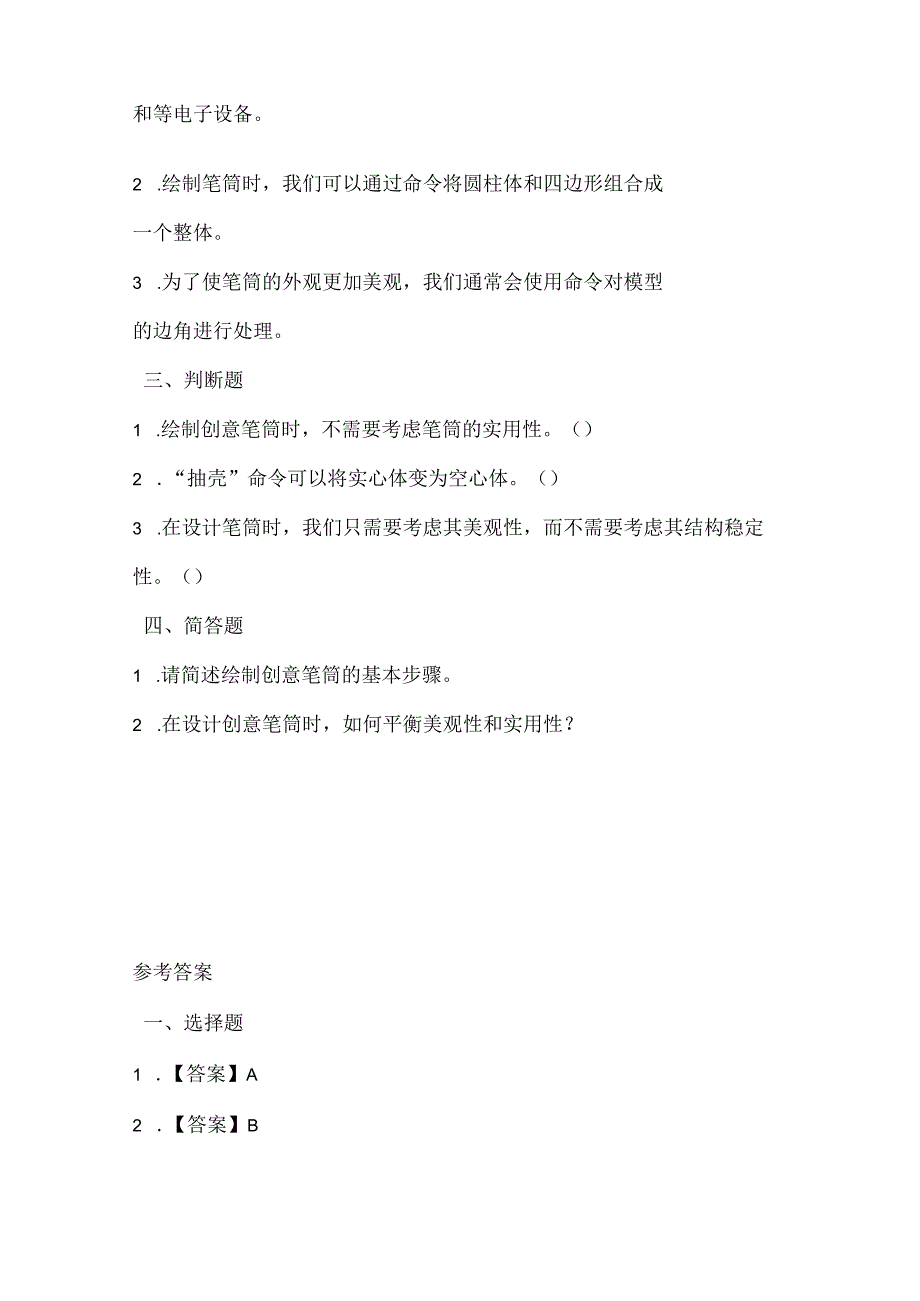 和等电子设备。

2 .绘制笔筒时，我们可以通过命令将圆柱体和四边形组合成一个整体。

3 .为了使笔筒的外观更加美观，我们通常会使用命令对模型的边角进行处理。

三、判断题

1 .绘制创意笔筒时，不需要考虑笔筒的实用性。（）

2 ．“抽壳”命令可以将实心体变为空心体。（）

3 .在设计笔筒时，我们只需要考虑其美观性，而不需要考虑其结构稳定性。（）

四、简答题

1 .请简述绘制创意笔筒的基本步骤。

2 .在设计创意笔筒时，如何平衡美观性和实用性？

参考答案

一、选择题

1 ．【答案】A

2 ．【答案】B